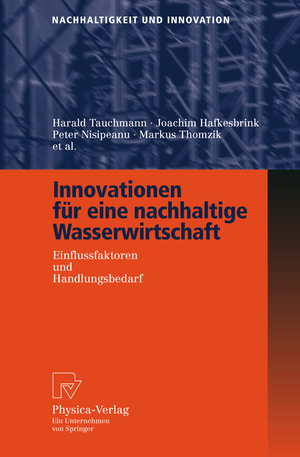 NACHHALTIGKEIT UND INNOVATION

Harald Tauchmann · Joachim Hafkesbrink
Peter Nisipeanu · Markus Thomzik
et al.

Innovationen für eine nachhaltige Wasserwirtschaft

Einflussfaktoren und Handlungsbedarf

Physica-Verlag
Ein Unternehmen von Springer